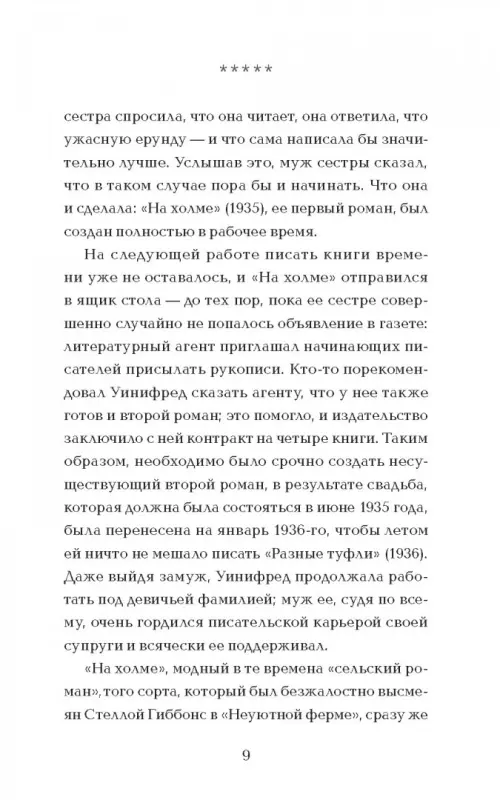 *****

сестра спросила, что она читает, она ответила, что ужасную ерунду — и что сама написала бы значительно лучше. Услышав это, муж сестры сказал, что в таком случае пора бы и начинать. Что она и сделала: «На холме» (1935), ее первый роман, был создан полностью в рабочее время.

На следующей работе писать книги времени уже не оставалось, и «На холме» отправился в ящик стола — до тех пор, пока ее сестре совершенно случайно не попалось объявление в газете: литературный агент приглашал начинающих писателей присылать рукописи. Кто-то порекомендовал Уинифред сказать агенту, что у нее также готов и второй роман; это помогло, и издательство заключило с ней контракт на четыре книги. Таким образом, необходимо было срочно создать несуществующий второй роман, в результате свадьба, которая должна была состояться в июне 1935 года, была перенесена на январь 1936-го, чтобы летом ей ничто не мешало писать «Разные туфли» (1936). Даже выйдя замуж, Уинифред продолжала работать под девичьей фамилией; муж ее, судя по всему, очень гордился писательской карьерой своей супруги и всячески ее поддерживал.

«На холме», модный в те времена «сельский роман», того сорта, который был безжалостно высмеян Стеллой Гиббонс в «Неуютной ферме», сразу же

9